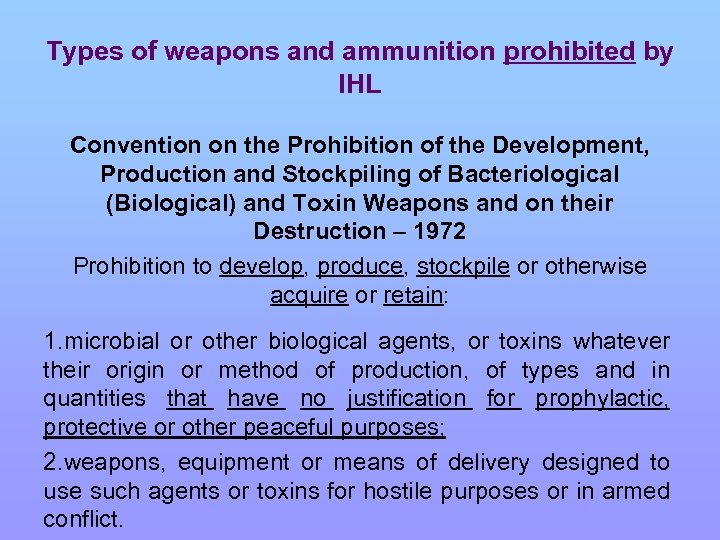 Types of weapons and ammunition prohibited by IHL

Convention on the Prohibition of the Development, Production and Stockpiling of Bacteriological (Biological) and Toxin Weapons and on their Destruction – 1972

Prohibition to develop, produce, stockpile or otherwise acquire or retain:

1.microbial or other biological agents, or toxins whatever their origin or method of production, of types and in quantities that have no justification for prophylactic, protective or other peaceful purposes;

2.weapons, equipment or means of delivery designed to use such agents or toxins for hostile purposes or in armed conflict.